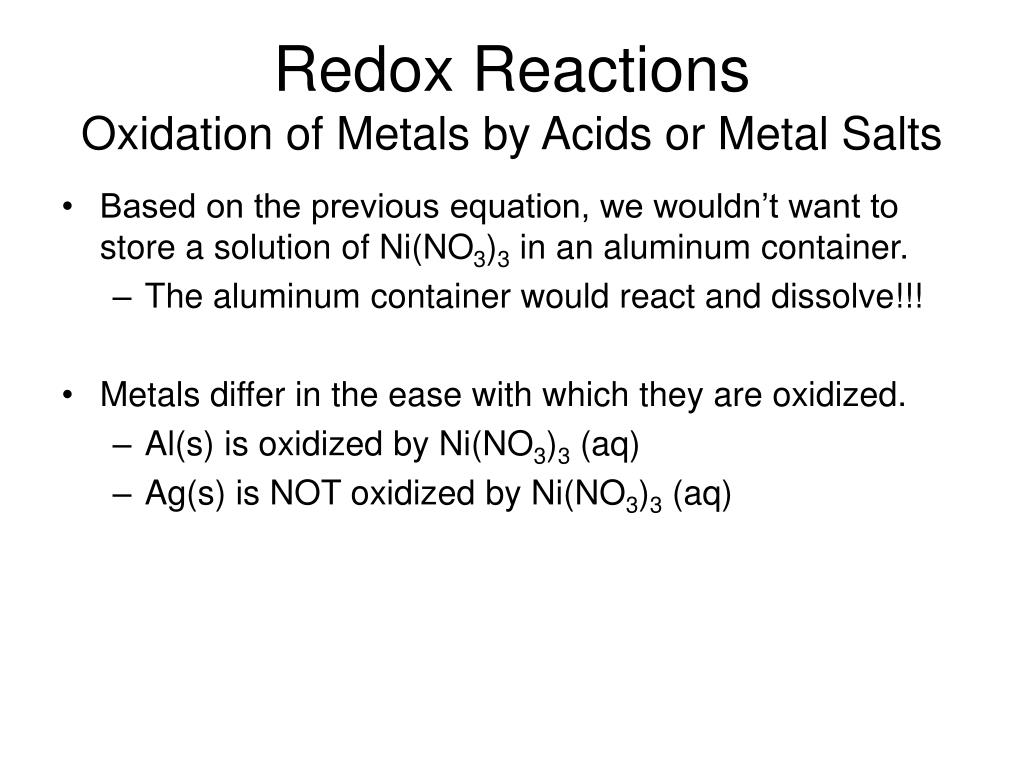 Redox Reactions
Oxidation of Metals by Acids or Metal Salts

• Based on the previous equation, we wouldn’t want to store a solution of $Ni(NO_3)_3$ in an aluminum container.
– The aluminum container would react and dissolve!!!

• Metals differ in the ease with which they are oxidized.
– Al(s) is oxidized by $Ni(NO_3)_3$ (aq)
– Ag(s) is NOT oxidized by $Ni(NO_3)_3$ (aq)